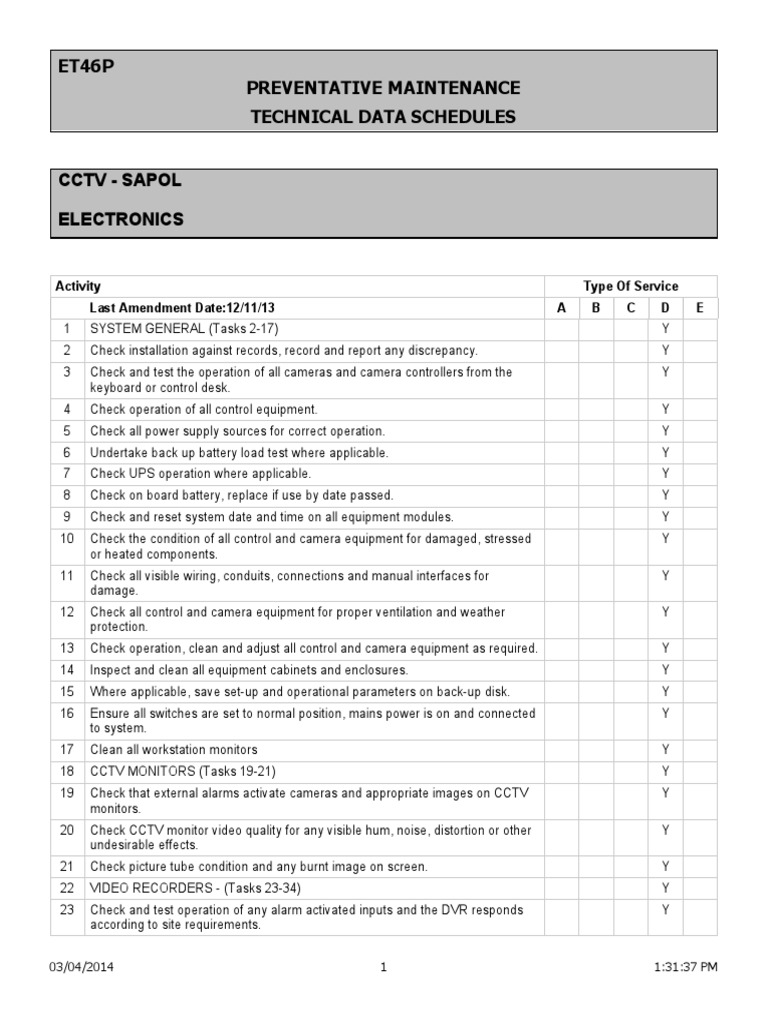 ET46P
PREVENTATIVE MAINTENANCE
TECHNICAL DATA SCHEDULES

CCTV - SAPOL
ELECTRONICS

| Activity | | Type Of Service | | | | |
|---|---|---|---|---|---|---|
| | Last Amendment Date:12/11/13 | A | B | C | D | E |
| 1 | SYSTEM GENERAL (Tasks 2-17) | | | | Y | |
| 2 | Check installation against records, record and report any discrepancy. | | | | Y | |
| 3 | Check and test the operation of all cameras and camera controllers from the keyboard or control desk. | | | | Y | |
| 4 | Check operation of all control equipment. | | | | Y | |
| 5 | Check all power supply sources for correct operation. | | | | Y | |
| 6 | Undertake back up battery load test where applicable. | | | | Y | |
| 7 | Check UPS operation where applicable. | | | | Y | |
| 8 | Check on board battery, replace if use by date passed. | | | | Y | |
| 9 | Check and reset system date and time on all equipment modules. | | | | Y | |
| 10 | Check the condition of all control and camera equipment for damaged, stressed or heated components. | | | | Y | |
| 11 | Check all visible wiring, conduits, connections and manual interfaces for damage. | | | | Y | |
| 12 | Check all control and camera equipment for proper ventilation and weather protection. | | | | Y | |
| 13 | Check operation, clean and adjust all control and camera equipment as required. | | | | Y | |
| 14 | Inspect and clean all equipment cabinets and enclosures. | | | | Y | |
| 15 | Where applicable, save set-up and operational parameters on back-up disk. | | | | Y | |
| 16 | Ensure all switches are set to normal position, mains power is on and connected to system. | | | | Y | |
| 17 | Clean all workstation monitors | | | | Y | |
| 18 | CCTV MONITORS (Tasks 19-21) | | | | Y | |
| 19 | Check that external alarms activate cameras and appropriate images on CCTV monitors. | | | | Y | |
| 20 | Check CCTV monitor video quality for any visible hum, noise, distortion or other undesirable effects. | | | | Y | |
| 21 | Check picture tube condition and any burnt image on screen. | | | | Y | |
| 22 | VIDEO RECORDERS - (Tasks 23-34) | | | | Y | |
| 23 | Check and test operation of any alarm activated inputs and the DVR responds according to site requirements. | | | | Y | |

03/04/2014 1 1:31:37 PM